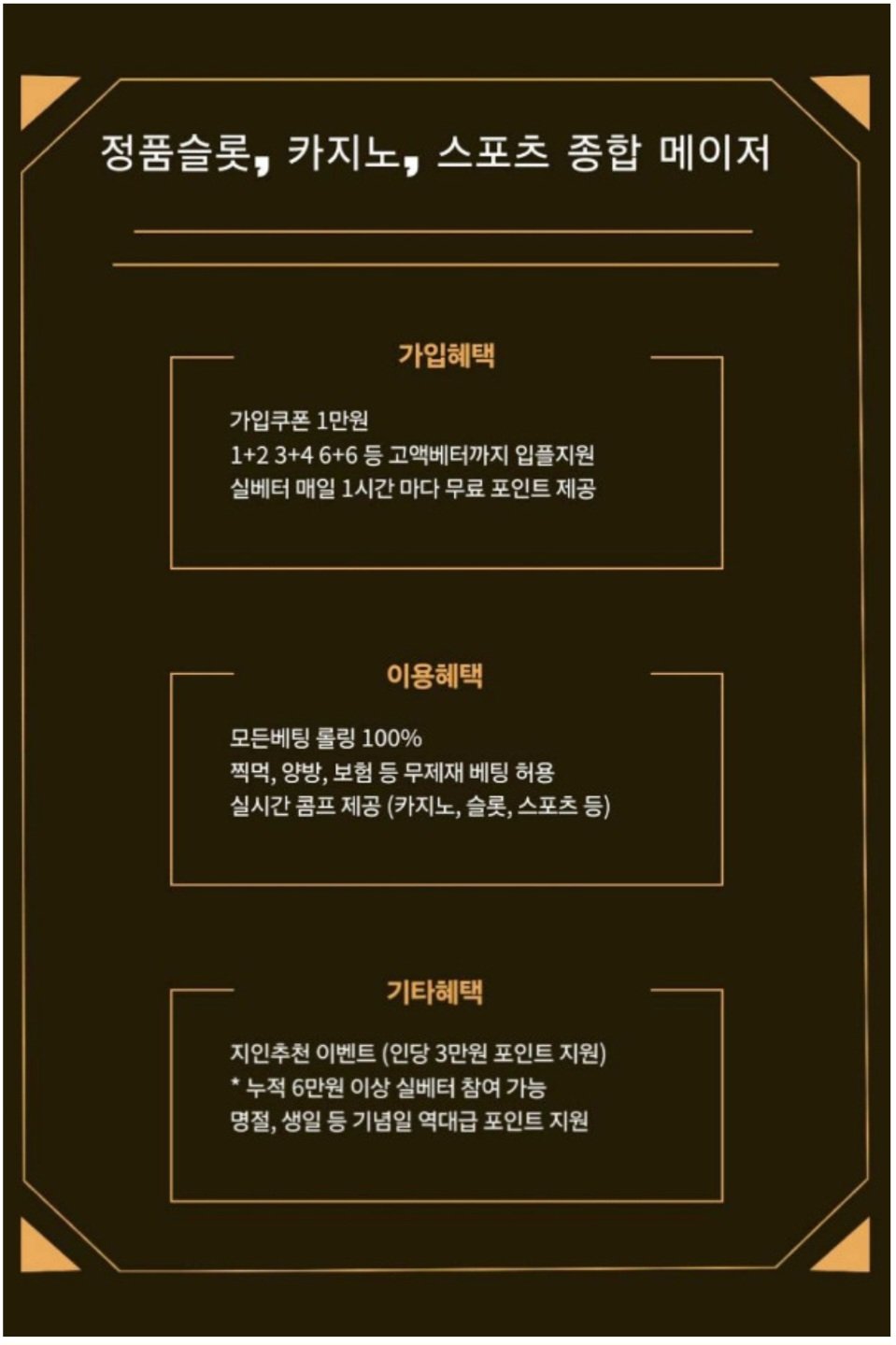 정품슬롯, 카지노, 스포츠 종합 메이저

가입혜택

가입쿠폰 1만원
1+2 3+4 6+6 등 고액베터까지 입플지원
실베터 매일 1시간 마다 무료 포인트 제공

이용혜택

모든베팅 롤링 100%
찍먹, 양방, 보험 등 무제재 베팅 허용
실시간 콤프 제공 (카지노, 슬롯, 스포츠 등)

기타혜택

지인추천 이벤트 (인당 3만원 포인트 지원)
* 누적 6만원 이상 실베터 참여 가능
명절, 생일 등 기념일 역대급 포인트 지원